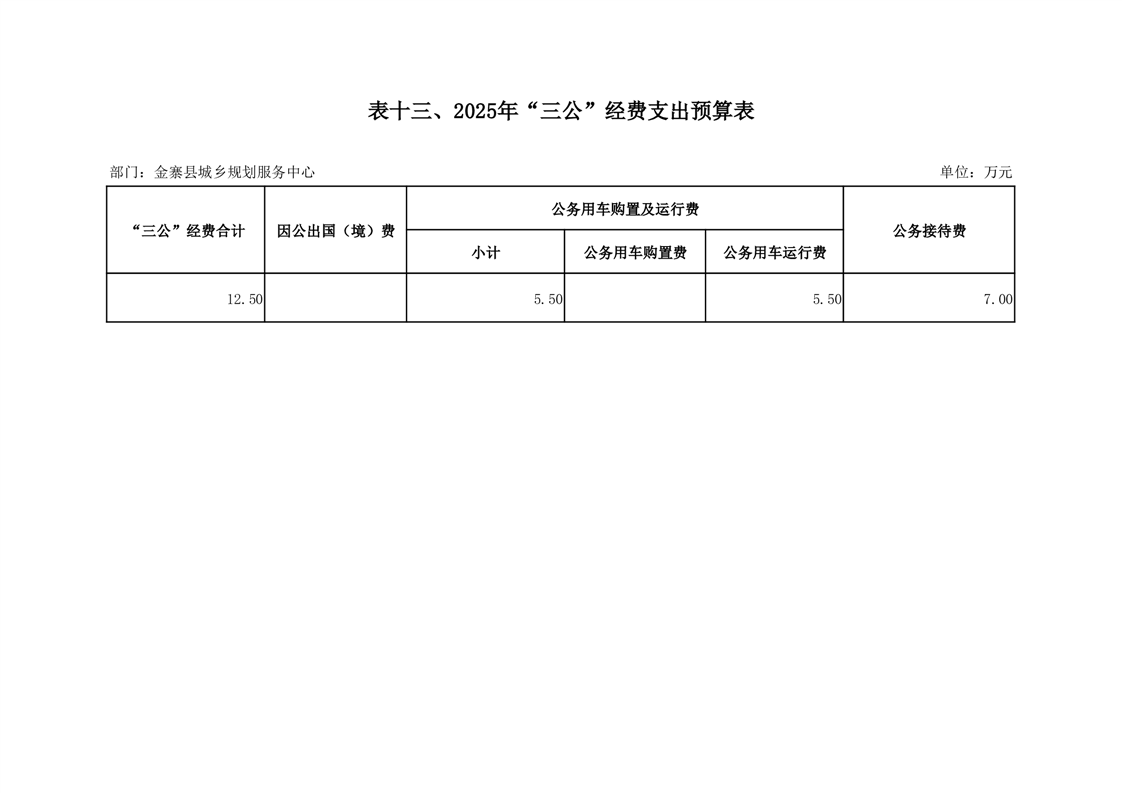 表十三、2025年“三公”经费支出预算表

部门：金寨县城乡规划服务中心

单位：万元

| “三公”经费合计 | 因公出国（境）费 | 公务用车购置及运行费 | | | 公务接待费 |
|---|---|---|---|---|---|
| | | 小计 | 公务用车购置费 | 公务用车运行费 | |
| 12.50 | | 5.50 | | 5.50 | 7.00 |